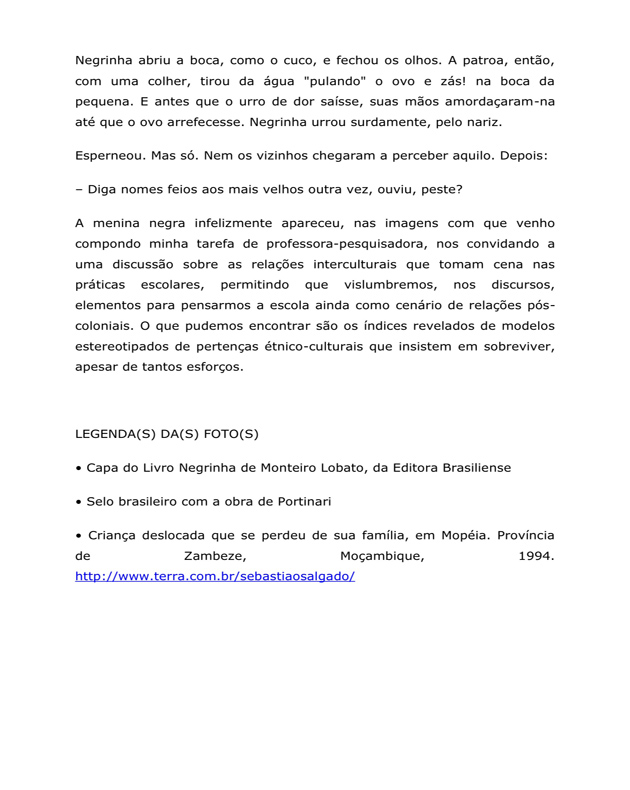 Negrinha abriu a boca, como o cuco, e fechou os olhos. A patroa, então, com uma colher, tirou da água "pulando" o ovo e zás! na boca da pequena. E antes que o urro de dor saísse, suas mãos amordaçaram-na até que o ovo arrefecesse. Negrinha urrou surdamente, pelo nariz.

Esperneou. Mas só. Nem os vizinhos chegaram a perceber aquilo. Depois:

– Diga nomes feios aos mais velhos outra vez, ouviu, peste?

A menina negra infelizmente apareceu, nas imagens com que venho compondo minha tarefa de professora-pesquisadora, nos convidando a uma discussão sobre as relações interculturais que tomam cena nas práticas escolares, permitindo que vislumbremos, nos discursos, elementos para pensarmos a escola ainda como cenário de relações pós-coloniais. O que pudemos encontrar são os índices revelados de modelos estereotipados de pertenças étnico-culturais que insistem em sobreviver, apesar de tantos esforços.

LEGENDA(S) DA(S) FOTO(S)

• Capa do Livro Negrinha de Monteiro Lobato, da Editora Brasiliense

• Selo brasileiro com a obra de Portinari

• Criança deslocada que se perdeu de sua família, em Mopéia. Província de Zambeze, Moçambique, 1994. http://www.terra.com.br/sebastiaosalgado/